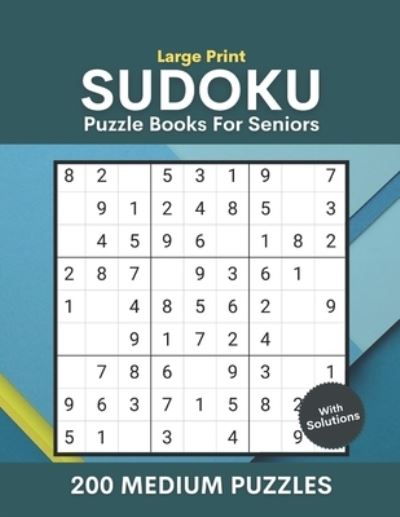 Large Print
SUDOKU
Puzzle Books For Seniors

| 8 | 2 |  | 5 | 3 | 1 | 9 |  | 7 |
|---|---|---|---|---|---|---|---|---|
|  | 9 | 1 | 2 | 4 | 8 | 5 |  | 3 |
|  | 4 | 5 | 9 | 6 |  | 1 | 8 | 2 |
| 2 | 8 | 7 |  | 9 | 3 | 6 | 1 |  |
| 1 |  | 4 | 8 | 5 | 6 | 2 |  | 9 |
|  |  | 9 | 1 | 7 | 2 | 4 |  |  |
|  | 7 | 8 | 6 |  | 9 | 3 |  | 1 |
| 9 | 6 | 3 | 7 | 1 | 5 | 8 | 2 |  |
| 5 | 1 |  | 3 |  | 4 |  | 9 |  |

With Solutions

200 MEDIUM PUZZLES